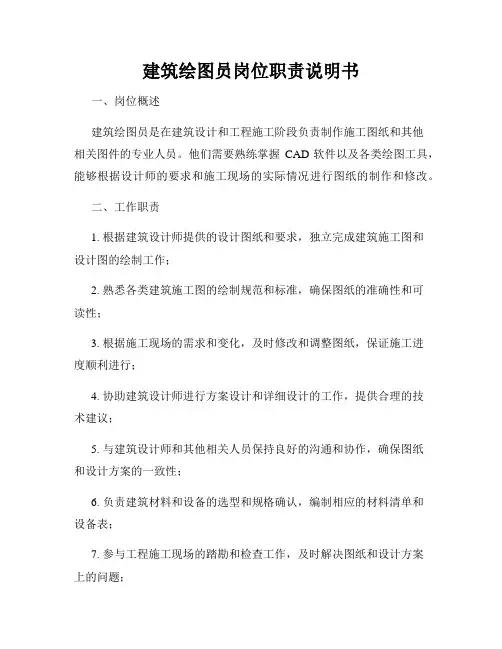 建筑绘图员岗位职责说明书

一、岗位概述

建筑绘图员是在建筑设计和工程施工阶段负责制作施工图纸和其他相关图件的专业人员。他们需要熟练掌握 CAD 软件以及各类绘图工具，能够根据设计师的要求和施工现场的实际情况进行图纸的制作和修改。

二、工作职责

1. 根据建筑设计师提供的设计图纸和要求，独立完成建筑施工图和设计图的绘制工作；

2. 熟悉各类建筑施工图的绘制规范和标准，确保图纸的准确性和可读性；

3. 根据施工现场的需求和变化，及时修改和调整图纸，保证施工进度顺利进行；

4. 协助建筑设计师进行方案设计和详细设计的工作，提供合理的技术建议；

5. 与建筑设计师和其他相关人员保持良好的沟通和协作，确保图纸和设计方案的一致性；

6. 负责建筑材料和设备的选型和规格确认，编制相应的材料清单和设备表；

7. 参与工程施工现场的踏勘和检查工作，及时解决图纸和设计方案上的问题；